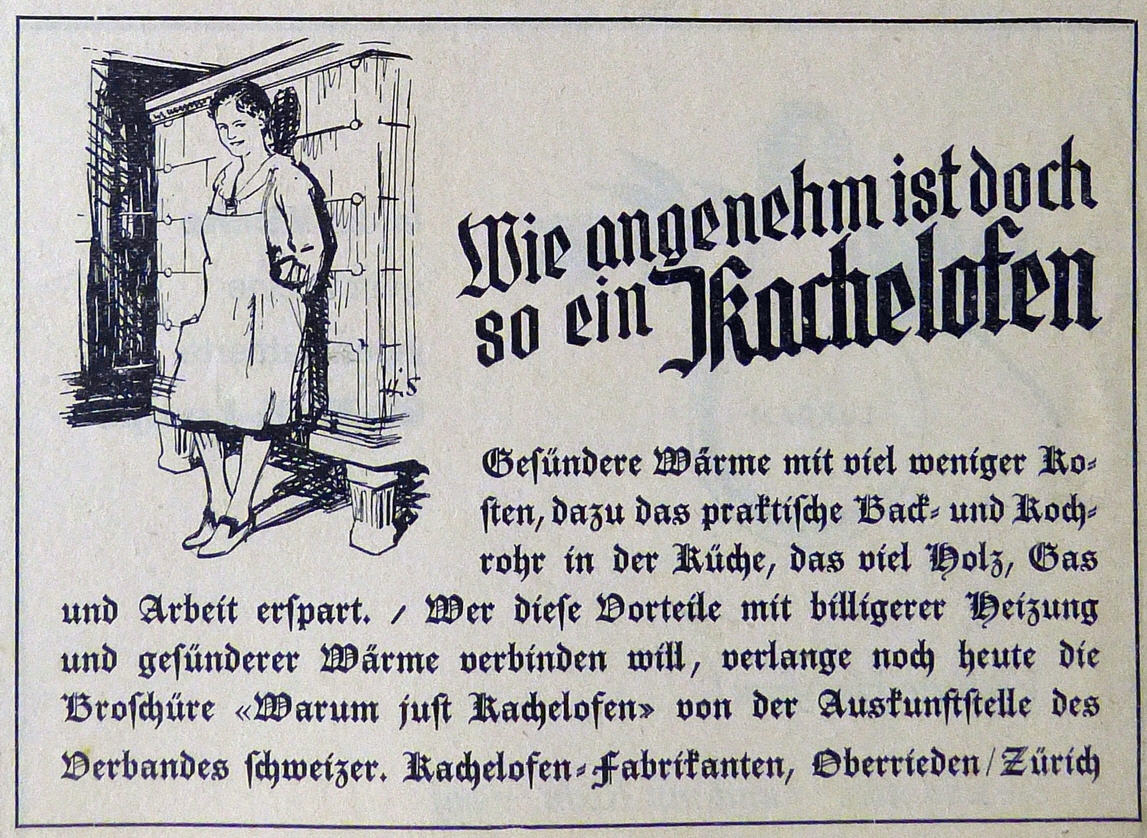 Wie angenehm ist doch so ein Kachelofen

Gesündere Wärme mit viel weniger Kosten, dazu das praktische Back- und Kochrohr in der Küche, das viel Holz, Gas und Arbeit erspart. / Wer diese Vorteile mit billigerer Heizung und gesünderer Wärme verbinden will, verlange noch heute die Broschüre «Warum just Kachelofen» von der Auskunftstelle des Verbandes schweizer. Kachelofen-Fabrikanten, Oberrieden/Zürich